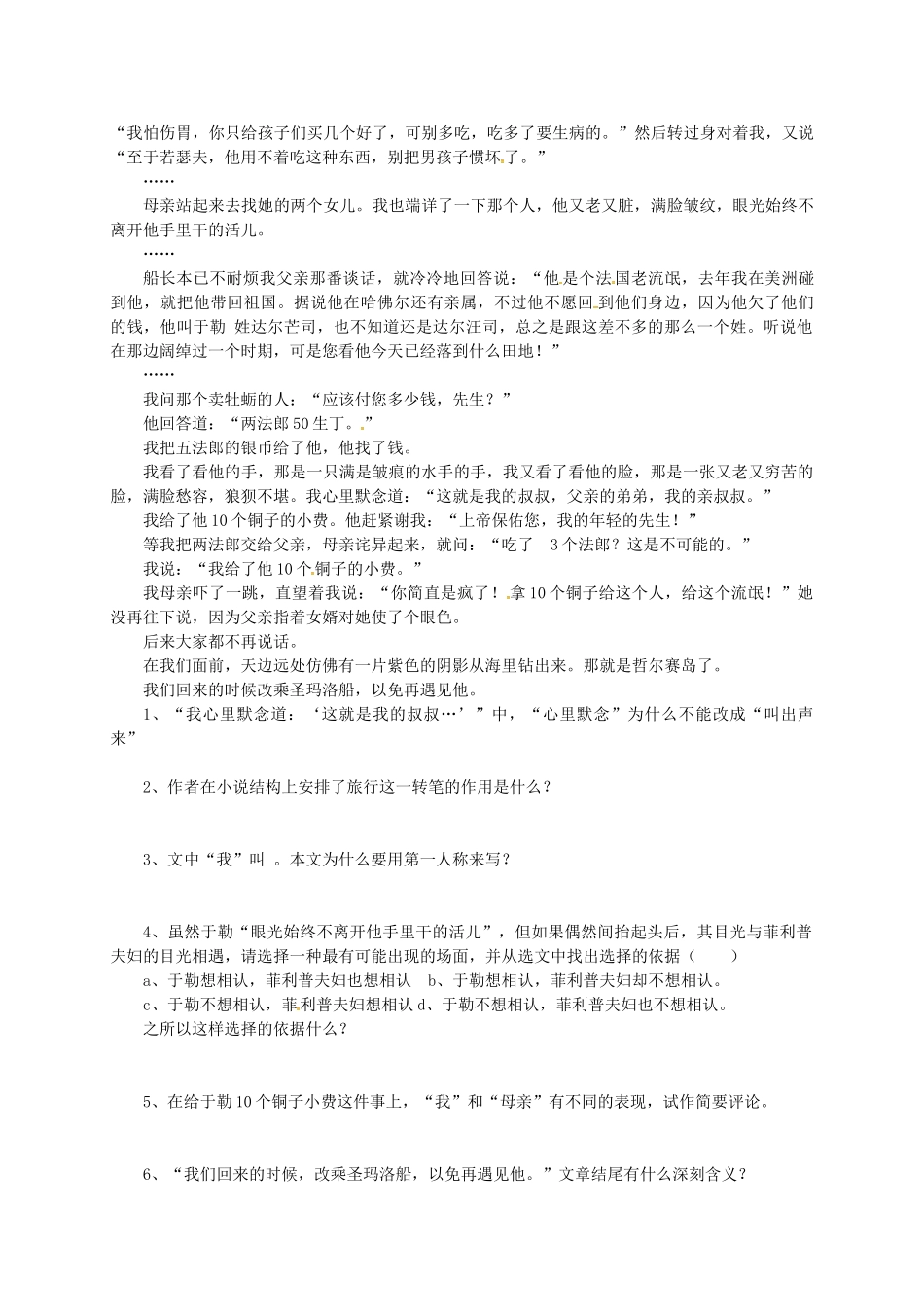 “我怕伤胃，你只给孩子们买几个好了，可别多吃，吃多了要生病的。”然后转过身对着我，又说“至于若瑟夫，他用不着吃这种东西，别把男孩子惯坏了。”

……

母亲站起来去找她的两个女儿。我也端详了一下那个人，他又老又脏，满脸皱纹，眼光始终不离开他手里干的活儿。

……

船长本已不耐烦我父亲那番谈话，就冷冷地回答说：“他是个法国老流氓，去年我在美洲碰到他，就把他带回祖国。据说他在哈佛尔还有亲属，不过他不愿回到他们身边，因为他欠了他们的钱，他叫于勒 姓达尔芒司，也不知道还是达尔汪司，总之是跟这差不多的那么一个姓。听说他在那边阔绰过一个时期，可是您看他今天已经落到什么田地！”

……

我问那个卖牡蛎的人：“应该付您多少钱，先生？”

他回答道：“两法郎50生丁。”

我把五法郎的银币给了他，他找了钱。

我看了看他的手，那是一只满是皱痕的水手的手，我又看了看他的脸，那是一张又老又穷苦的脸，满脸愁容，狼狈不堪。我心里默念道：“这就是我的叔叔，父亲的弟弟，我的亲叔叔。”

我给了他10个铜子的小费。他赶紧谢我：“上帝保佑您，我的年轻的先生！”

等我把两法郎交给父亲，母亲诧异起来，就问：“吃了 3个法郎？这是不可能的。”

我说：“我给了他10个铜子的小费。”

我母亲吓了一跳，直望着我说：“你简直是疯了！拿10个铜子给这个人，给这个流氓！”她没再往下说，因为父亲指着女婿对她使了个眼色。

后来大家都不再说话。

在我们面前，天边远处仿佛有一片紫色的阴影从海里钻出来。那就是哲尔赛岛了。

我们回来的时候改乘圣玛洛船，以免再遇见他。

1、“我心里默念道：‘这就是我的叔叔…’”中，“心里默念”为什么不能改成“叫出声来”

2、作者在小说结构上安排了旅行这一转笔的作用是什么？

3、文中“我”叫 。本文为什么要用第一人称来写？

4、虽然于勒“眼光始终不离开他手里干的活儿”，但如果偶然间抬起头后，其目光与菲利普夫妇的目光相遇，请选择一种最有可能出现的场面，并从选文中找出选择的依据（ ）

a、于勒想相认，菲利普夫妇也想相认 b、于勒想相认，菲利普夫妇却不想相认。

c、于勒不想相认，菲利普夫妇想相认 d、于勒不想相认，菲利普夫妇也不想相认。

之所以这样选择的依据什么？

5、在给于勒10个铜子小费这件事上，“我”和“母亲”有不同的表现，试作简要评论。

6、“我们回来的时候，改乘圣玛洛船，以免再遇见他。”文章结尾有什么深刻含义？